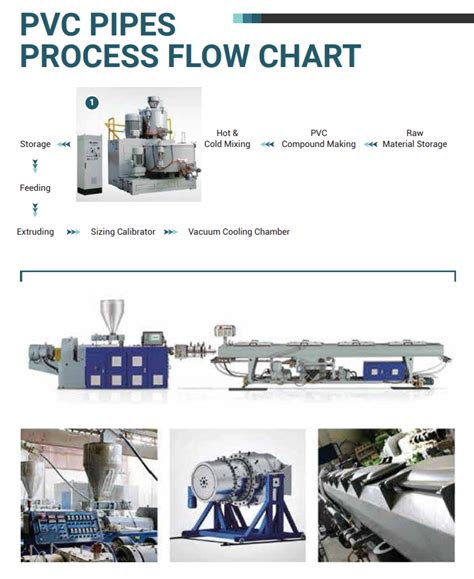 PVC PIPES
PROCESS FLOW CHART

1

Storage

Hot &
Cold Mixing

PVC
Compound Making

Raw
Material Storage

Feeding

Extruding

Sizing Calibrator

Vacuum Cooling Chamber